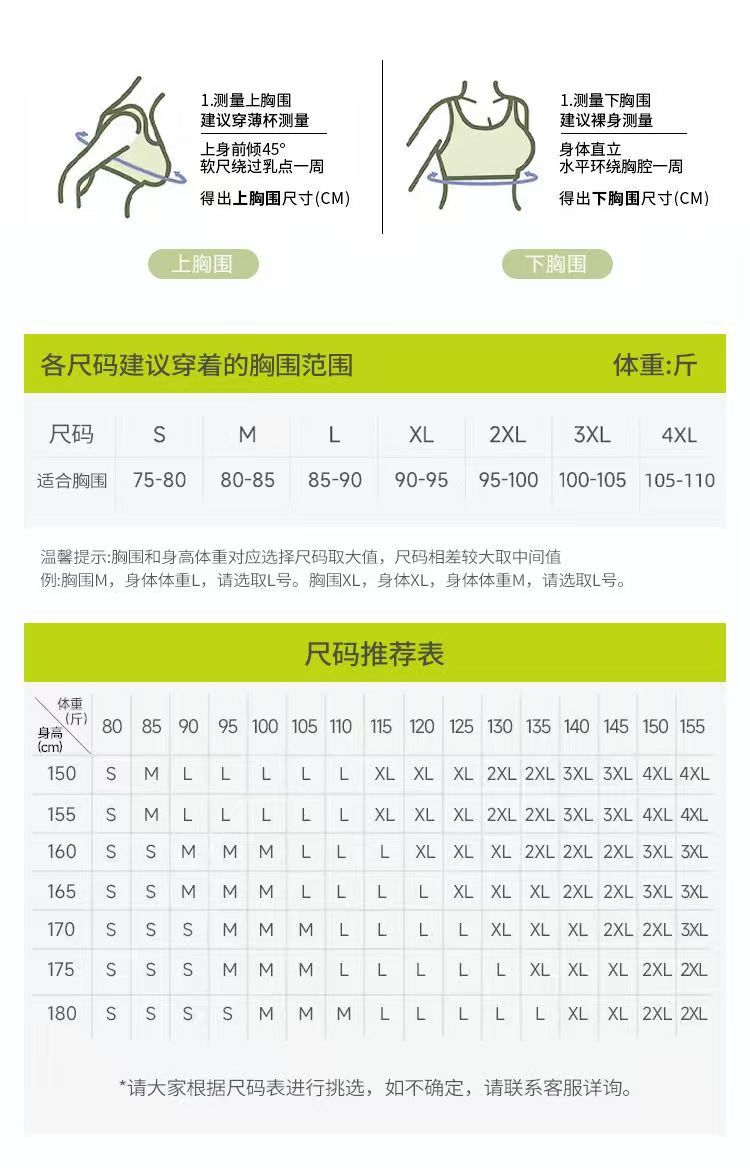 1.测量上胸围
建议穿薄杯测量
上身前倾45°
软尺绕过乳点一周
得出上胸围尺寸(CM)

上胸围

1.测量下胸围
建议裸身测量
身体直立
水平环绕胸腔一周
得出下胸围尺寸(CM)

下胸围

各尺码建议穿着的胸围范围 体重:斤

| 尺码 | S | M | L | XL | 2XL | 3XL | 4XL |
|---|---|---|---|---|---|---|---|
| 适合胸围 | 75-80 | 80-85 | 85-90 | 90-95 | 95-100 | 100-105 | 105-110 |

温馨提示:胸围和身高体重对应选择尺码取大值，尺码相差较大取中间值
例:胸围M，身体体重L，请选取L号。胸围XL，身体XL，身体体重M，请选取L号。

尺码推荐表

| 体重(斤) 身高(cm) | 80 | 85 | 90 | 95 | 100 | 105 | 110 | 115 | 120 | 125 | 130 | 135 | 140 | 145 | 150 | 155 |
|---|---|---|---|---|---|---|---|---|---|---|---|---|---|---|---|---|
| 150 | S | M | L | L | L | L | L | XL | XL | XL | 2XL | 2XL | 3XL | 3XL | 4XL | 4XL |
| 155 | S | M | L | L | L | L | L | XL | XL | XL | 2XL | 2XL | 3XL | 3XL | 4XL | 4XL |
| 160 | S | S | M | M | M | L | L | L | XL | XL | XL | 2XL | 2XL | 2XL | 3XL | 3XL |
| 165 | S | S | M | M | M | L | L | L | L | XL | XL | XL | 2XL | 2XL | 3XL | 3XL |
| 170 | S | S | S | M | M | M | L | L | L | L | XL | XL | XL | 2XL | 2XL | 3XL |
| 175 | S | S | S | M | M | M | L | L | L | L | L | XL | XL | XL | 2XL | 2XL |
| 180 | S | S | S | S | M | M | M | L | L | L | L | L | XL | XL | 2XL | 2XL |

*请大家根据尺码表进行挑选，如不确定，请联系客服详询。